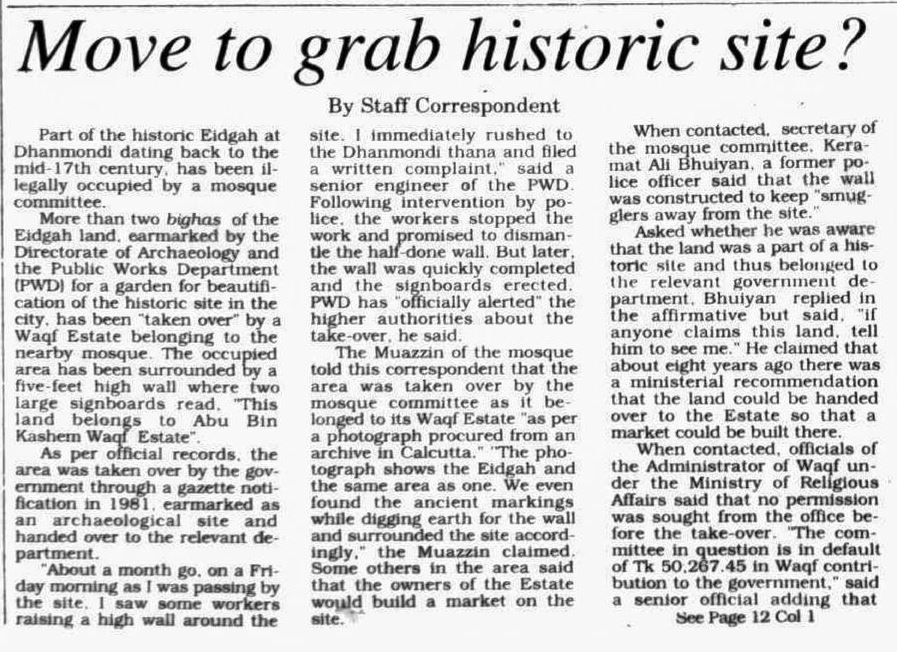 Move to grab historic site?

By Staff Correspondent

Part of the historic Eidgah at Dhanmondi dating back to the mid-17th century, has been illegally occupied by a mosque committee.

More than two bighas of the Eidgah land, earmarked by the Directorate of Archaeology and the Public Works Department (PWD) for a garden for beautification of the historic site in the city, has been "taken over" by a Waqf Estate belonging to the nearby mosque. The occupied area has been surrounded by a five-feet high wall where two large signboards read, "This land belongs to Abu Bin Kashem Waqf Estate".

As per official records, the area was taken over by the government through a gazette notification in 1981, earmarked as an archaeological site and handed over to the relevant department.

"About a month go, on a Friday morning as I was passing by the site, I saw some workers raising a high wall around the site. I immediately rushed to the Dhanmondi thana and filed a written complaint," said a senior engineer of the PWD. Following intervention by police, the workers stopped the work and promised to dismantle the half-done wall. But later, the wall was quickly completed and the signboards erected. PWD has "officially alerted" the higher authorities about the take-over, he said.

The Muazzin of the mosque told this correspondent that the area was taken over by the mosque committee as it belonged to its Waqf Estate "as per a photograph procured from an archive in Calcutta." "The photograph shows the Eidgah and the same area as one. We even found the ancient markings while digging earth for the wall and surrounded the site accordingly," the Muazzin claimed. Some others in the area said that the owners of the Estate would build a market on the site.

When contacted, secretary of the mosque committee, Keramat Ali Bhuiyan, a former police officer said that the wall was constructed to keep "smugglers away from the site."

Asked whether he was aware that the land was a part of a historic site and thus belonged to the relevant government department, Bhuiyan replied in the affirmative but said, "if anyone claims this land, tell him to see me." He claimed that about eight years ago there was a ministerial recommendation that the land could be handed over to the Estate so that a market could be built there.

When contacted, officials of the Administrator of Waqf under the Ministry of Religious Affairs said that no permission was sought from the office before the take-over. "The committee in question is in default of Tk 50,267.45 in Waqf contribution to the government," said a senior official adding that

See Page 12 Col 1